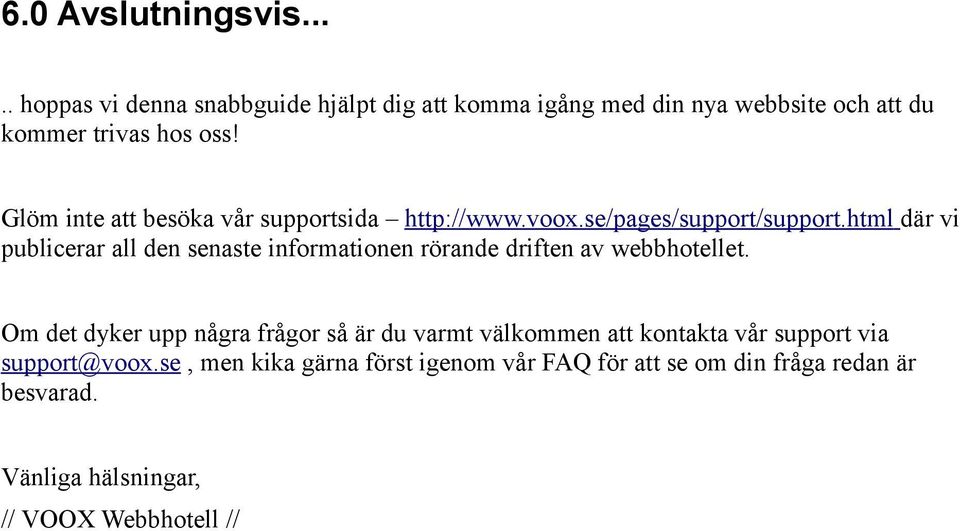 6.0 Avslutningsvis...

.. hoppas vi denna snabbguide hjälpt dig att komma igång med din nya webbsite och att du kommer trivas hos oss!

Glöm inte att besöka vår supportsida – http://www.voox.se/pages/support/support.html där vi publicerar all den senaste informationen rörande driften av webbhotellet.

Om det dyker upp några frågor så är du varmt välkommen att kontakta vår support via support@voox.se , men kika gärna först igenom vår FAQ för att se om din fråga redan är besvarad.

Vänliga hälsningar,

// VOOX Webbhotell //